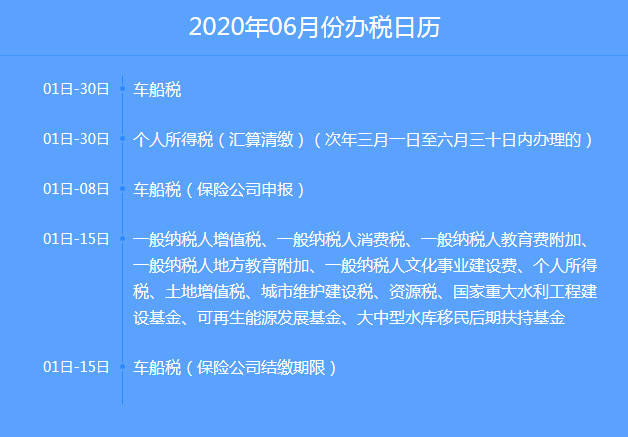 2020年06月份办税日历

01日-30日 车船税

01日-30日 个人所得税（汇算清缴）（次年三月一日至六月三十日内办理的）

01日-08日 车船税（保险公司申报）

01日-15日 一般纳税人增值税、一般纳税人消费税、一般纳税人教育费附加、一般纳税人地方教育附加、一般纳税人文化事业建设费、个人所得税、土地增值税、城市维护建设税、资源税、国家重大水利工程建设基金、可再生能源发展基金、大中型水库移民后期扶持基金

01日-15日 车船税（保险公司结缴期限）